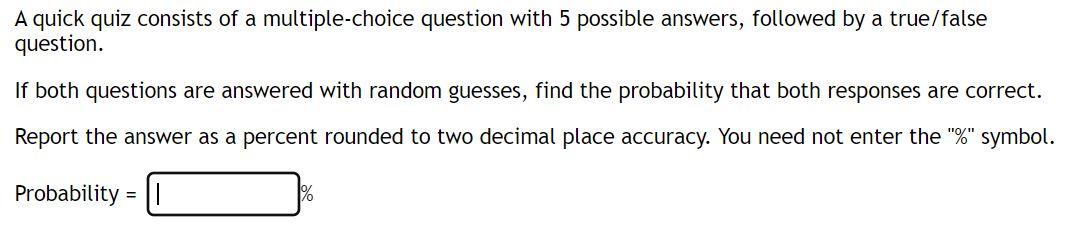 A quick quiz consists of a multiple-choice question with 5 possible answers, followed by a true/false question.

If both questions are answered with random guesses, find the probability that both responses are correct.

Report the answer as a percent rounded to two decimal place accuracy. You need not enter the "%" symbol.

Probability = %